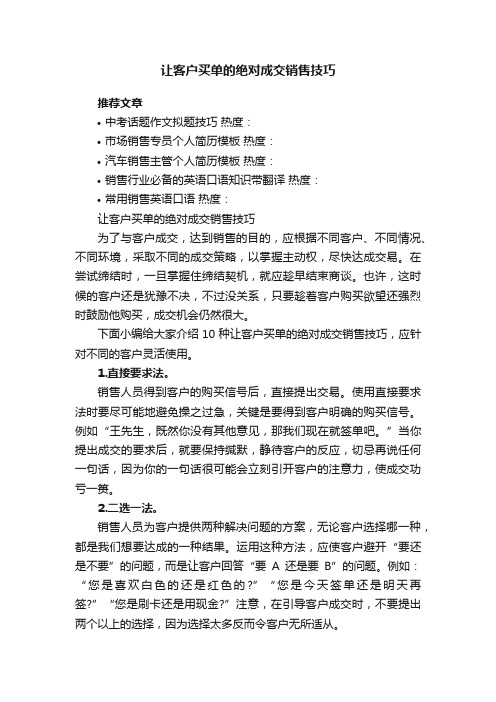 让客户买单的绝对成交销售技巧

推荐文章

• 中考话题作文拟题技巧 热度：

• 市场销售专员个人简历模板 热度：

• 汽车销售主管个人简历模板 热度：

• 销售行业必备的英语口语知识带翻译 热度：

• 常用销售英语口语 热度：

让客户买单的绝对成交销售技巧

为了与客户成交，达到销售的目的，应根据不同客户、不同情况、不同环境，采取不同的成交策略，以掌握主动权，尽快达成交易。在尝试缔结时，一旦掌握住缔结契机，就应趁早结束商谈。也许，这时候的客户还是犹豫不决，不过没关系，只要趁着客户购买欲望还强烈时鼓励他购买，成交机会仍然很大。

下面小编给大家介绍 10 种让客户买单的绝对成交销售技巧，应针对不同的客户灵活使用。

1.直接要求法。

销售人员得到客户的购买信号后，直接提出交易。使用直接要求法时要尽可能地避免操之过急，关键是要得到客户明确的购买信号。例如“王先生，既然你没有其他意见，那我们现在就签单吧。”当你提出成交的要求后，就要保持缄默，静待客户的反应，切忌再说任何一句话，因为你的一句话很可能会立刻引开客户的注意力，使成交功亏一篑。

2.二选一法。

销售人员为客户提供两种解决问题的方案，无论客户选择哪一种，都是我们想要达成的一种结果。运用这种方法，应使客户避开“要还是不要”的问题，而是让客户回答“要 A 还是要 B”的问题。例如：“您是喜欢白色的还是红色的?”“您是今天签单还是明天再签?”“您是刷卡还是用现金?”注意，在引导客户成交时，不要提出两个以上的选择，因为选择太多反而令客户无所适从。